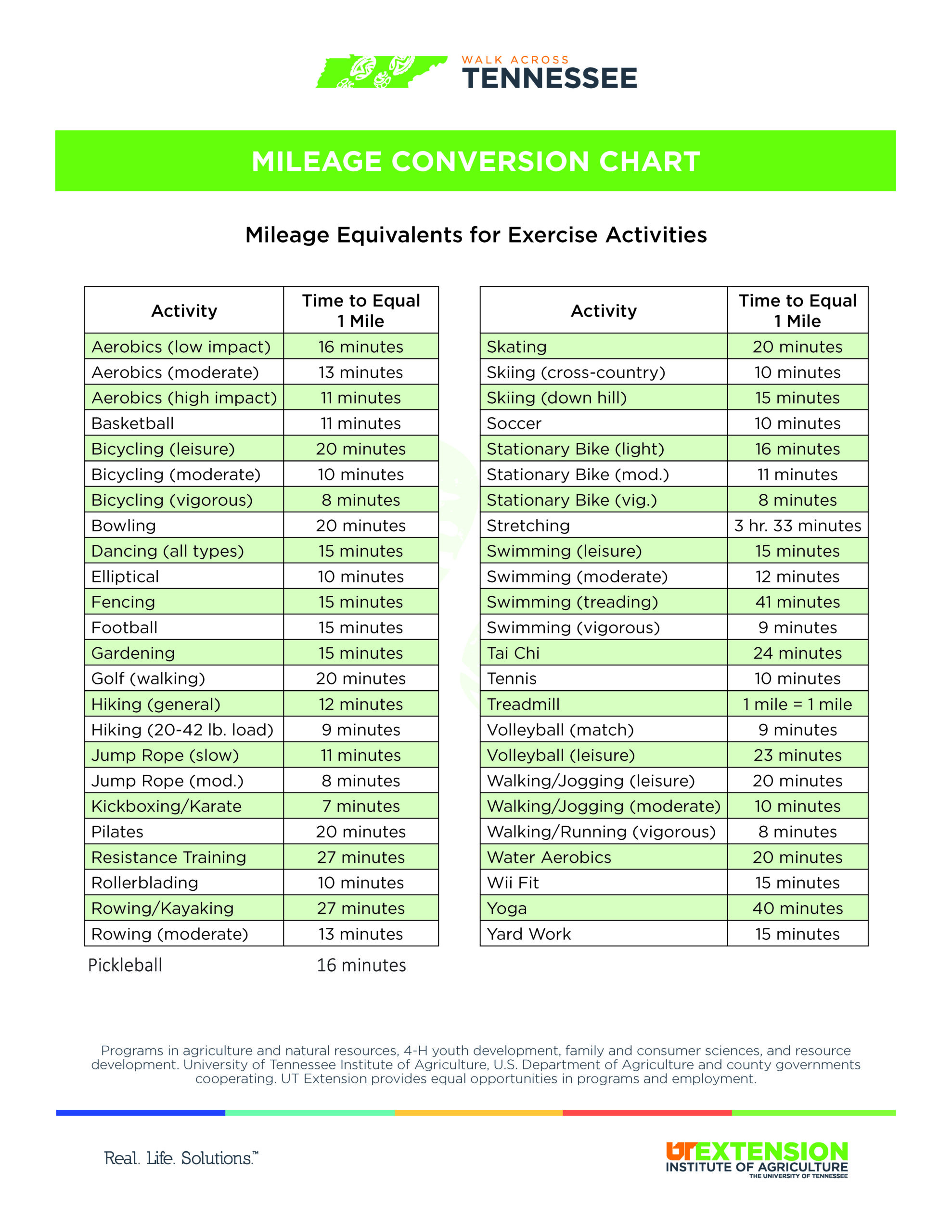 WALK ACROSS
TENNESSEE

MILEAGE CONVERSION CHART

Mileage Equivalents for Exercise Activities

| Activity | Time to Equal 1 Mile |
|---|---|
| Aerobics (low impact) | 16 minutes |
| Aerobics (moderate) | 13 minutes |
| Aerobics (high impact) | 11 minutes |
| Basketball | 11 minutes |
| Bicycling (leisure) | 20 minutes |
| Bicycling (moderate) | 10 minutes |
| Bicycling (vigorous) | 8 minutes |
| Bowling | 20 minutes |
| Dancing (all types) | 15 minutes |
| Elliptical | 10 minutes |
| Fencing | 15 minutes |
| Football | 15 minutes |
| Gardening | 15 minutes |
| Golf (walking) | 20 minutes |
| Hiking (general) | 12 minutes |
| Hiking (20-42 lb. load) | 9 minutes |
| Jump Rope (slow) | 11 minutes |
| Jump Rope (mod.) | 8 minutes |
| Kickboxing/Karate | 7 minutes |
| Pilates | 20 minutes |
| Resistance Training | 27 minutes |
| Rollerblading | 10 minutes |
| Rowing/Kayaking | 27 minutes |
| Rowing (moderate) | 13 minutes |

Pickleball 16 minutes

| Activity | Time to Equal 1 Mile |
|---|---|
| Skating | 20 minutes |
| Skiing (cross-country) | 10 minutes |
| Skiing (down hill) | 15 minutes |
| Soccer | 10 minutes |
| Stationary Bike (light) | 16 minutes |
| Stationary Bike (mod.) | 11 minutes |
| Stationary Bike (vig.) | 8 minutes |
| Stretching | 3 hr. 33 minutes |
| Swimming (leisure) | 15 minutes |
| Swimming (moderate) | 12 minutes |
| Swimming (treading) | 41 minutes |
| Swimming (vigorous) | 9 minutes |
| Tai Chi | 24 minutes |
| Tennis | 10 minutes |
| Treadmill | 1 mile = 1 mile |
| Volleyball (match) | 9 minutes |
| Volleyball (leisure) | 23 minutes |
| Walking/Jogging (leisure) | 20 minutes |
| Walking/Jogging (moderate) | 10 minutes |
| Walking/Running (vigorous) | 8 minutes |
| Water Aerobics | 20 minutes |
| Wii Fit | 15 minutes |
| Yoga | 40 minutes |
| Yard Work | 15 minutes |

Programs in agriculture and natural resources, 4-H youth development, family and consumer sciences, and resource development. University of Tennessee Institute of Agriculture, U.S. Department of Agriculture and county governments cooperating. UT Extension provides equal opportunities in programs and employment.

Real. Life. Solutions.™

UT EXTENSION
INSTITUTE OF AGRICULTURE
THE UNIVERSITY OF TENNESSEE